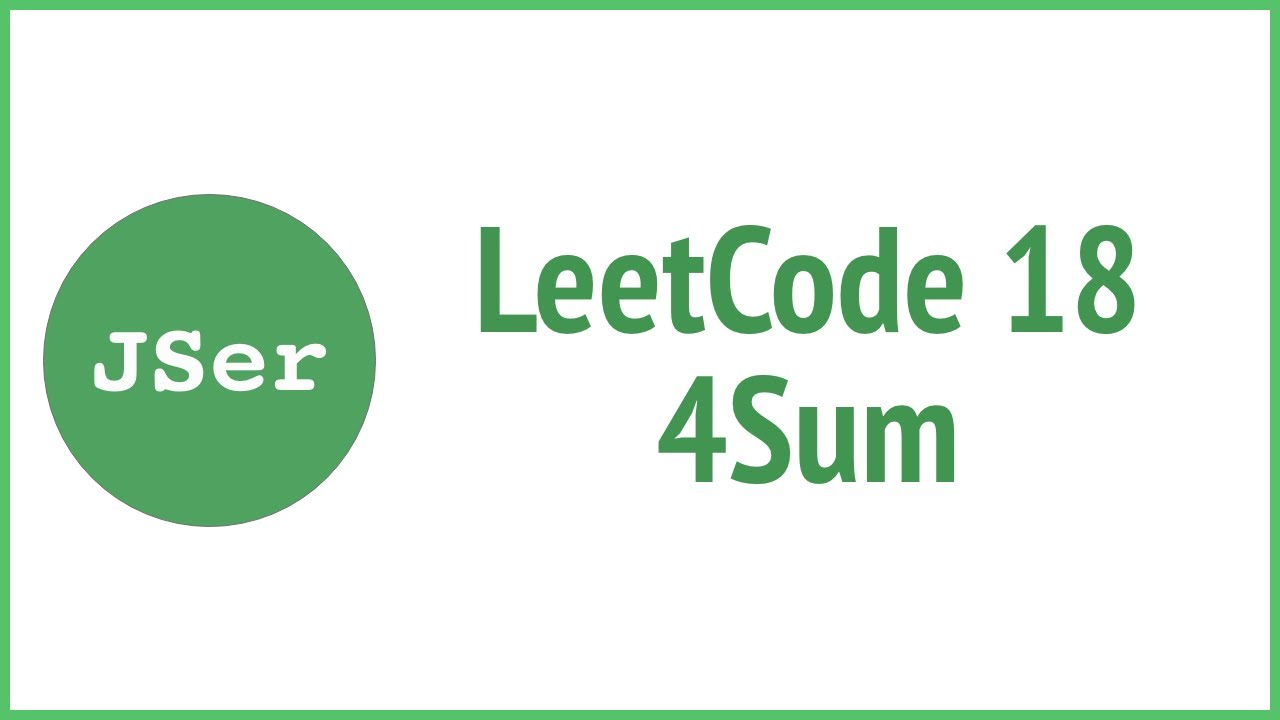 JSer

LeetCode 18
4Sum